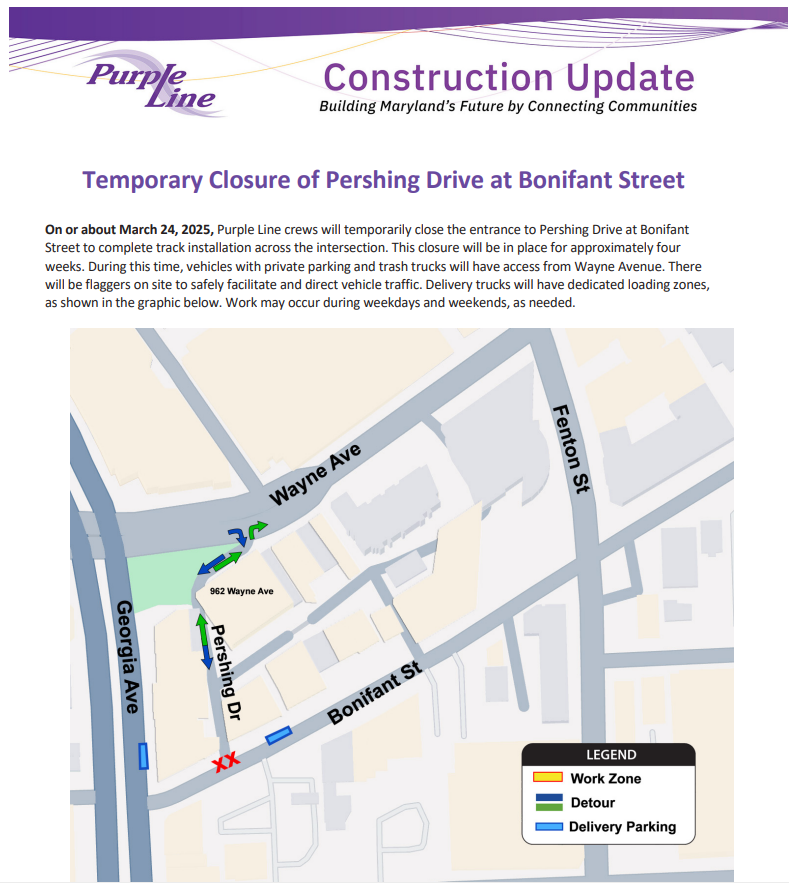 Purple Line

Construction Update
Building Maryland's Future by Connecting Communities

Temporary Closure of Pershing Drive at Bonifant Street

On or about March 24, 2025, Purple Line crews will temporarily close the entrance to Pershing Drive at Bonifant Street to complete track installation across the intersection. This closure will be in place for approximately four weeks. During this time, vehicles with private parking and trash trucks will have access from Wayne Avenue. There will be flaggers on site to safely facilitate and direct vehicle traffic. Delivery trucks will have dedicated loading zones, as shown in the graphic below. Work may occur during weekdays and weekends, as needed.

Wayne Ave
Fenton St
962 Wayne Ave
Georgia Ave
Pershing Dr
Bonifant St
XX

LEGEND
Work Zone
Detour
Delivery Parking